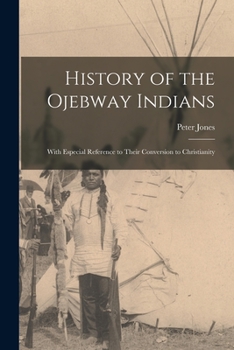 History of the Ojebway Indians

Peter Jones

With Especial Reference to Their Conversion to Christianity